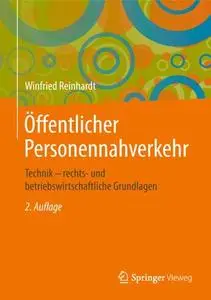 Winfried Reinhardt

Öffentlicher Personennahverkehr

Technik – rechts- und betriebswirtschaftliche Grundlagen

2. Auflage

Springer Vieweg